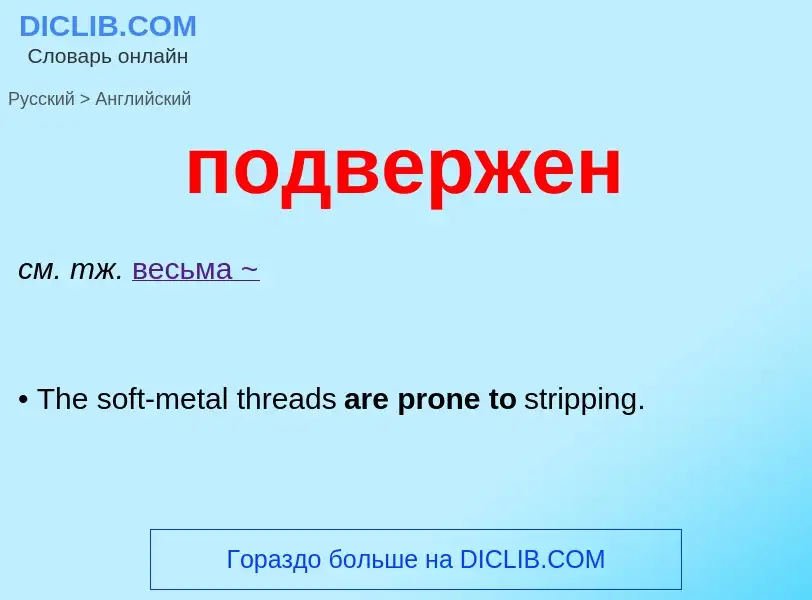 DICLIB.COM
Словарь онлайн

Русский > Английский

подвержен

см. тж. весьма ~

• The soft-metal threads are prone to stripping.

Гораздо больше на DICLIB.COM